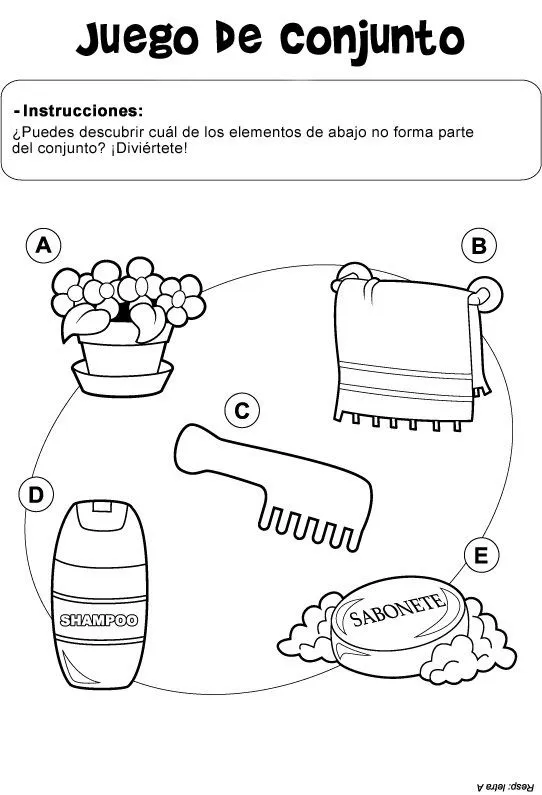 Juego De Conjunto

- Instrucciones:
¿Puedes descubrir cuál de los elementos de abajo no forma parte del conjunto? ¡Diviértete!

A

B

C

D

SHAMPOO

E

SABONETE

Resp: letra A